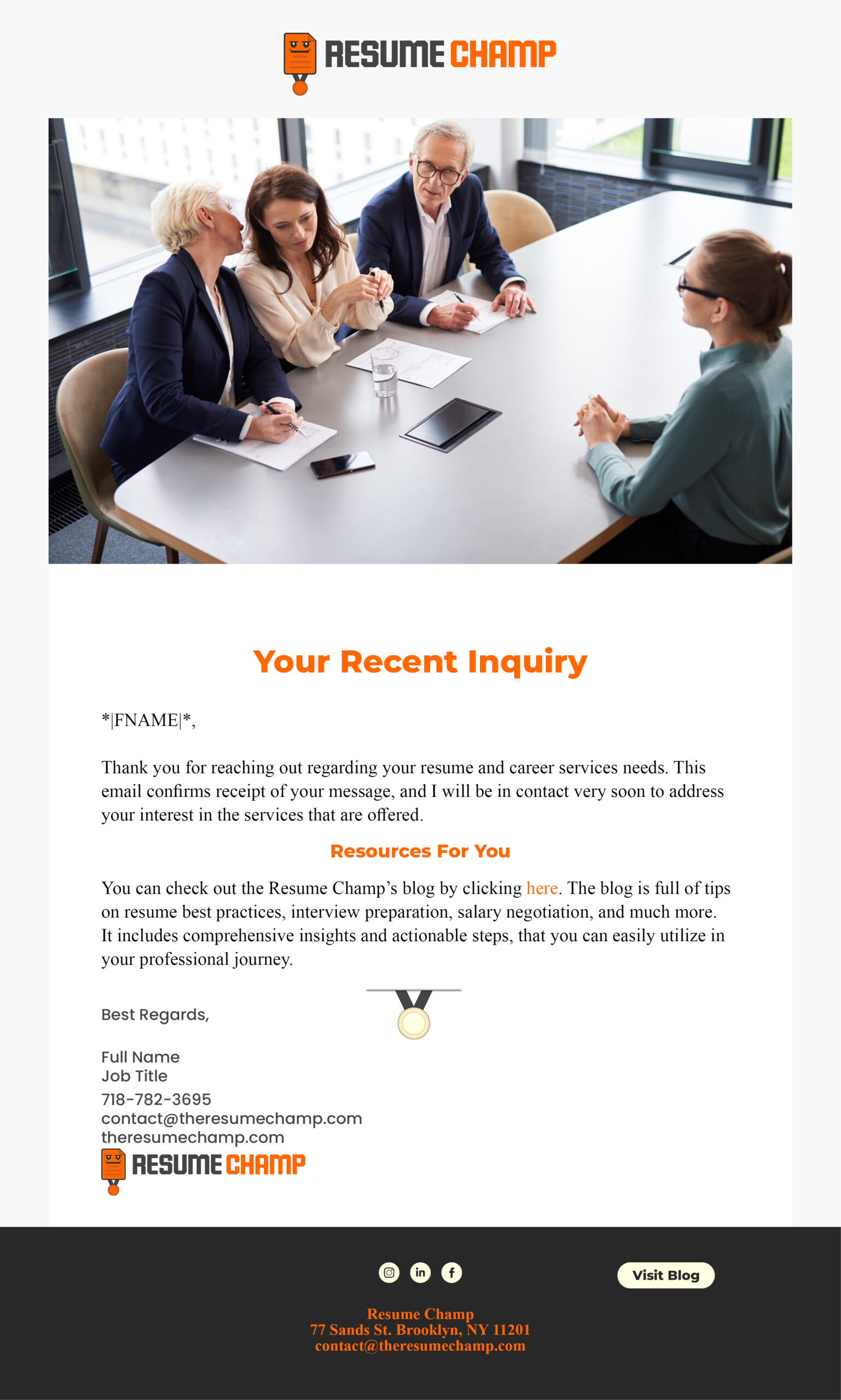 RESUME CHAMP

Your Recent Inquiry

*|FNAME|*,

Thank you for reaching out regarding your resume and career services needs. This email confirms receipt of your message, and I will be in contact very soon to address your interest in the services that are offered.

Resources For You

You can check out the Resume Champ's blog by clicking here. The blog is full of tips on resume best practices, interview preparation, salary negotiation, and much more. It includes comprehensive insights and actionable steps, that you can easily utilize in your professional journey.

Best Regards,

Full Name
Job Title
718-782-3695
contact@theresumechamp.com
theresumechamp.com

RESUME CHAMP

in f

Visit Blog

Resume Champ
77 Sands St. Brooklyn, NY 11201
contact@theresumechamp.com